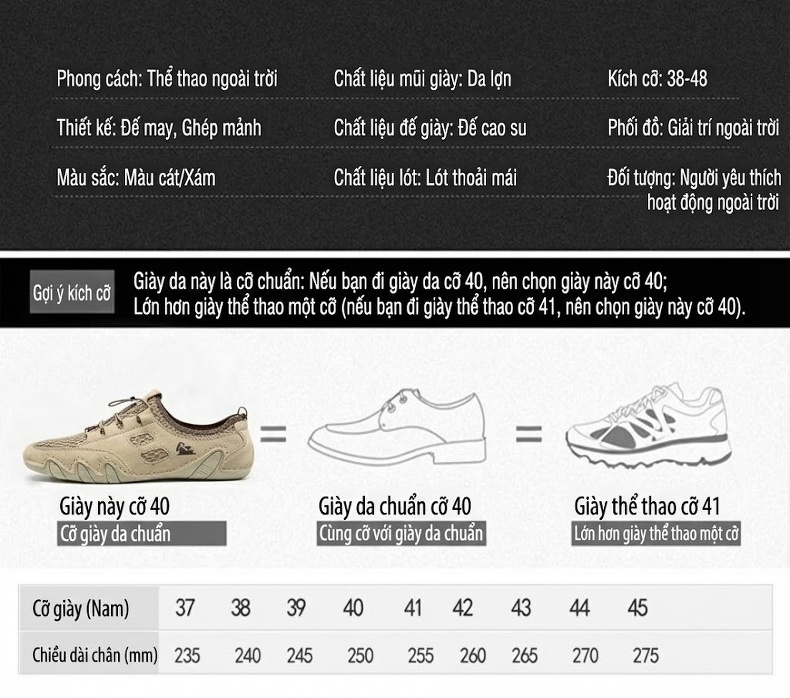 Phong cách: Thể thao ngoài trời

Thiết kế: Đế may, Ghép mảnh

Màu sắc: Màu cát/Xám

Chất liệu mũi giày: Da lợn

Chất liệu đế giày: Đế cao su

Chất liệu lót: Lót thoải mái

Kích cỡ: 38-48

Phối đồ: Giải trí ngoài trời

Đối tượng: Người yêu thích hoạt động ngoài trời

Gợi ý kích cỡ

Giày da này là cỡ chuẩn: Nếu bạn đi giày da cỡ 40, nên chọn giày này cỡ 40; Lớn hơn giày thể thao một cỡ (nếu bạn đi giày thể thao cỡ 41, nên chọn giày này cỡ 40).

=

=

Giày này cỡ 40
Cỡ giày da chuẩn

Giày da chuẩn cỡ 40
Cùng cỡ với giày da chuẩn

Giày thể thao cỡ 41
Lớn hơn giày thể thao một cỡ

| Cỡ giày (Nam) | 37 | 38 | 39 | 40 | 41 | 42 | 43 | 44 | 45 |
|---|---|---|---|---|---|---|---|---|---|
| Chiều dài chân (mm) | 235 | 240 | 245 | 250 | 255 | 260 | 265 | 270 | 275 |